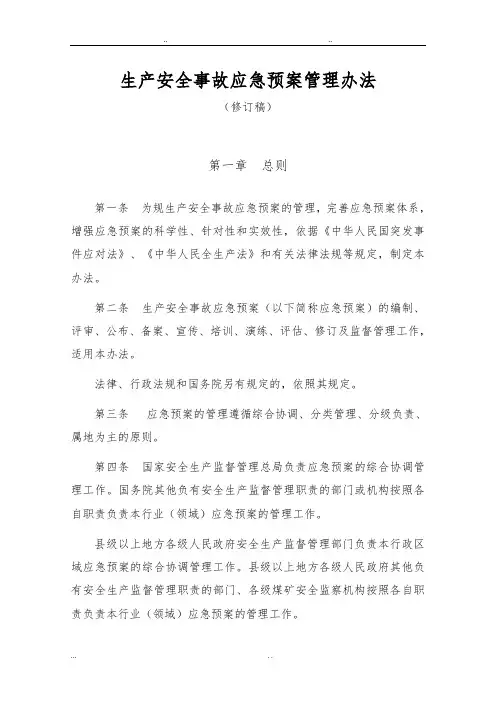 ..                ..

生产安全事故应急预案管理办法

（修订稿）

第一章　总则

第一条　为规生产安全事故应急预案的管理，完善应急预案体系，增强应急预案的科学性、针对性和实效性，依据《中华人民国突发事件应对法》、《中华人民全生产法》和有关法律法规等规定，制定本办法。

第二条　生产安全事故应急预案（以下简称应急预案）的编制、评审、公布、备案、宣传、培训、演练、评估、修订及监督管理工作，适用本办法。

法律、行政法规和国务院另有规定的，依照其规定。

第三条　应急预案的管理遵循综合协调、分类管理、分级负责、属地为主的原则。

第四条　国家安全生产监督管理总局负责应急预案的综合协调管理工作。国务院其他负有安全生产监督管理职责的部门或机构按照各自职责负责本行业（领域）应急预案的管理工作。

县级以上地方各级人民政府安全生产监督管理部门负责本行政区域应急预案的综合协调管理工作。县级以上地方各级人民政府其他负有安全生产监督管理职责的部门、各级煤矿安全监察机构按照各自职责负责本行业（领域）应急预案的管理工作。

...                ..